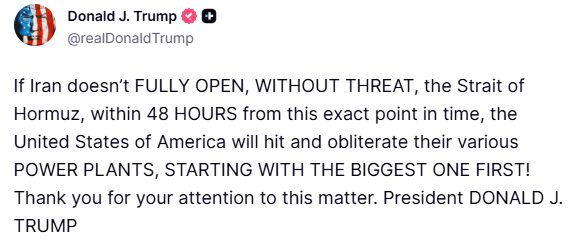 Donald J. Trump
@realDonaldTrump

If Iran doesn't FULLY OPEN, WITHOUT THREAT, the Strait of Hormuz, within 48 HOURS from this exact point in time, the United States of America will hit and obliterate their various POWER PLANTS, STARTING WITH THE BIGGEST ONE FIRST! Thank you for your attention to this matter. President DONALD J. TRUMP